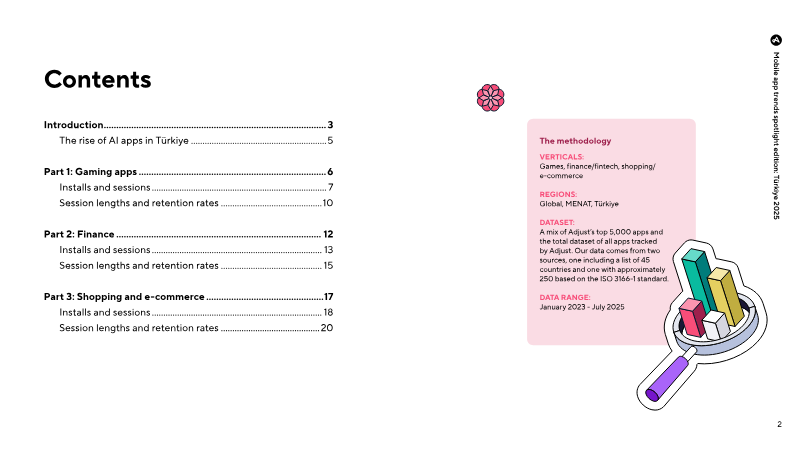 Mobile app trends spotlight edition: Türkiye 2025

Contents

Introduction 3
The rise of AI apps in Türkiye 5

Part 1: Gaming apps 6
Installs and sessions 7
Session lengths and retention rates 10

Part 2: Finance 12
Installs and sessions 13
Session lengths and retention rates 15

Part 3: Shopping and e-commerce 17
Installs and sessions 18
Session lengths and retention rates 20

The methodology

VERTICALS:
Games, finance/fintech, shopping/e-commerce

REGIONS:
Global, MENAT, Türkiye

DATASET:
A mix of Adjust's top 5,000 apps and the total dataset of all apps tracked by Adjust. Our data comes from two sources, one including a list of 45 countries and one with approximately 250 based on the ISO 3166-1 standard.

DATA RANGE:
January 2023 - July 2025

2